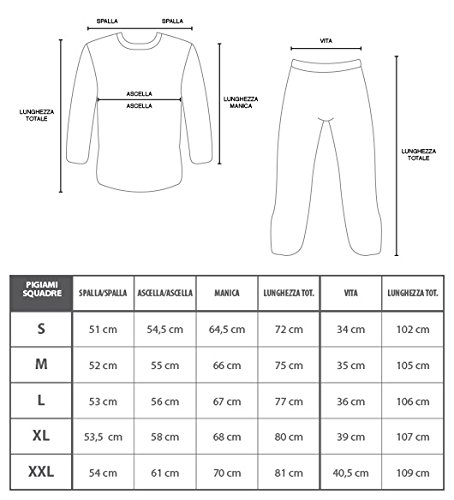 SPALLA SPALLA

ASCELLA
ASCELLA

LUNGHEZZA TOTALE

LUNGHEZZA MANICA

VITA

LUNGHEZZA TOTALE

| PIGIAMI SQUADRE | SPALLA/SPALLA | ASCELLA/ASCELLA | MANICA | LUNGHEZZA TOT. | VITA | LUNGHEZZA TOT. |
|---|---|---|---|---|---|---|
| S | 51 cm | 54,5 cm | 64,5 cm | 72 cm | 34 cm | 102 cm |
| M | 52 cm | 55 cm | 66 cm | 75 cm | 35 cm | 105 cm |
| L | 53 cm | 56 cm | 67 cm | 77 cm | 36 cm | 106 cm |
| XL | 53,5 cm | 58 cm | 68 cm | 80 cm | 39 cm | 107 cm |
| XXL | 54 cm | 61 cm | 70 cm | 81 cm | 40,5 cm | 109 cm |